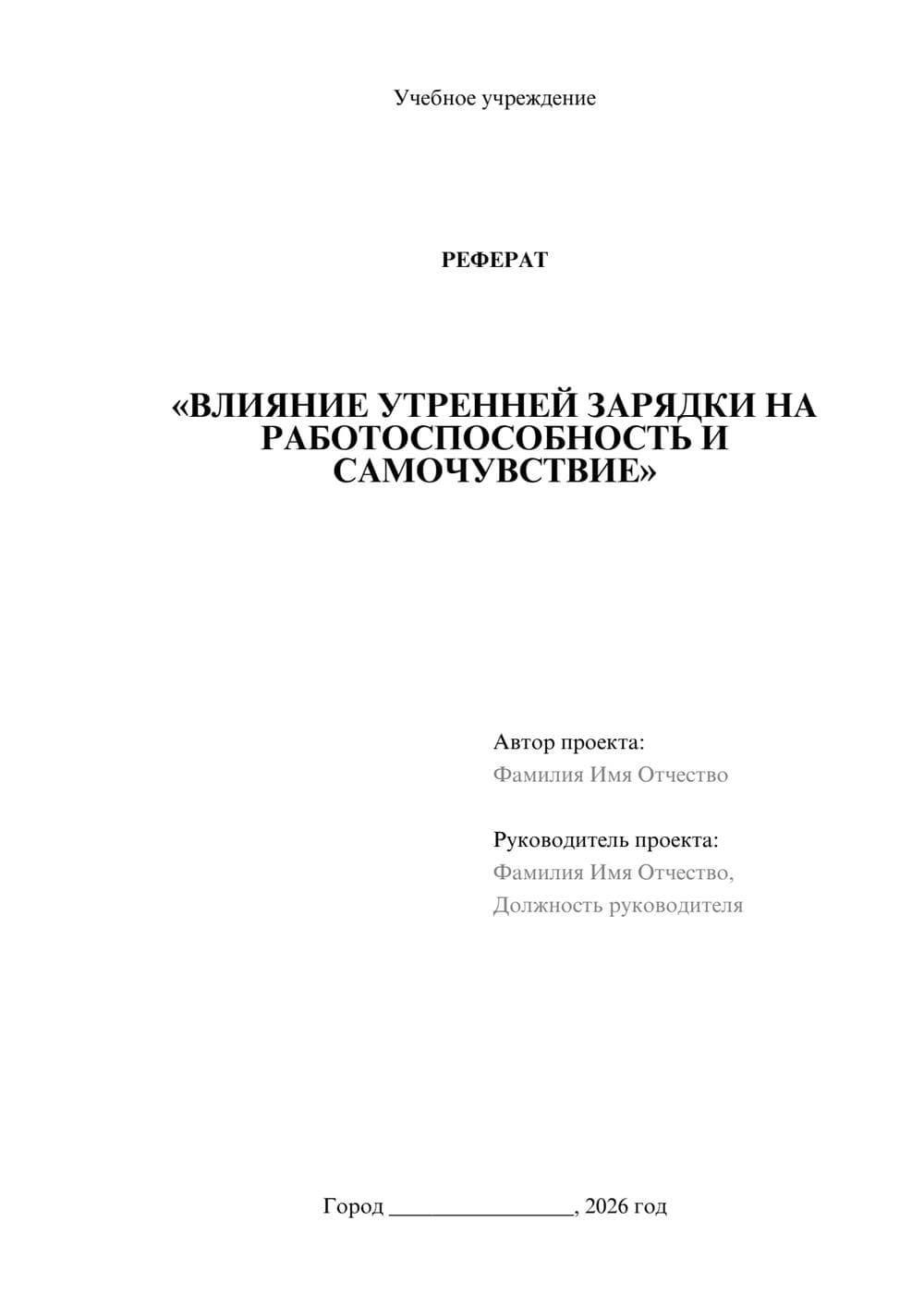 Учебное учреждение

РЕФЕРАТ

«ВЛИЯНИЕ УТРЕННЕЙ ЗАРЯДКИ НА РАБОТОСПОСОБНОСТЬ И САМОЧУВСТВИЕ»

Автор проекта:
Фамилия Имя Отчество

Руководитель проекта:
Фамилия Имя Отчество,
Должность руководителя

Город ________________, 2026 год